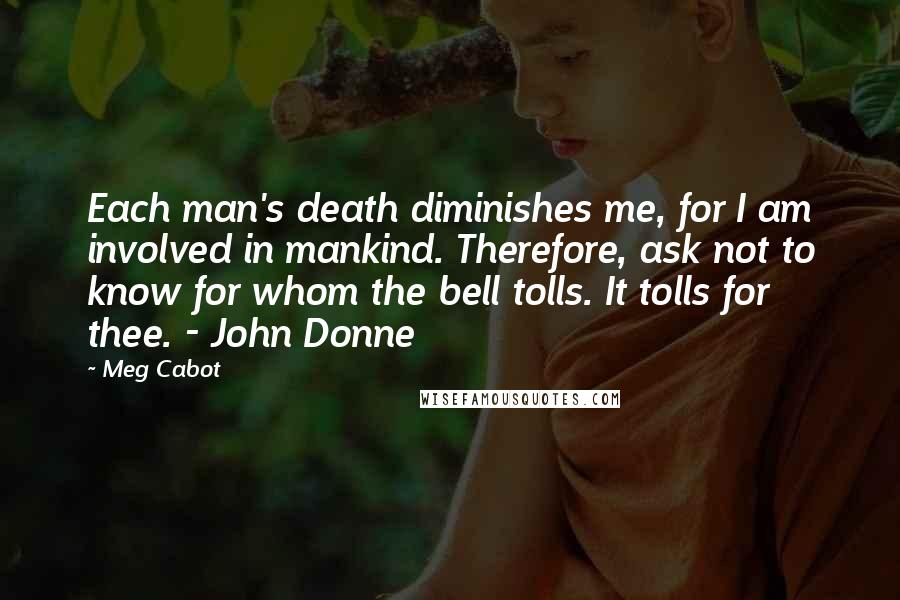 Each man's death diminishes me, for I am involved in mankind. Therefore, ask not to know for whom the bell tolls. It tolls for thee. - John Donne

~ Meg Cabot

WISEFAMOUSQUOTES.COM